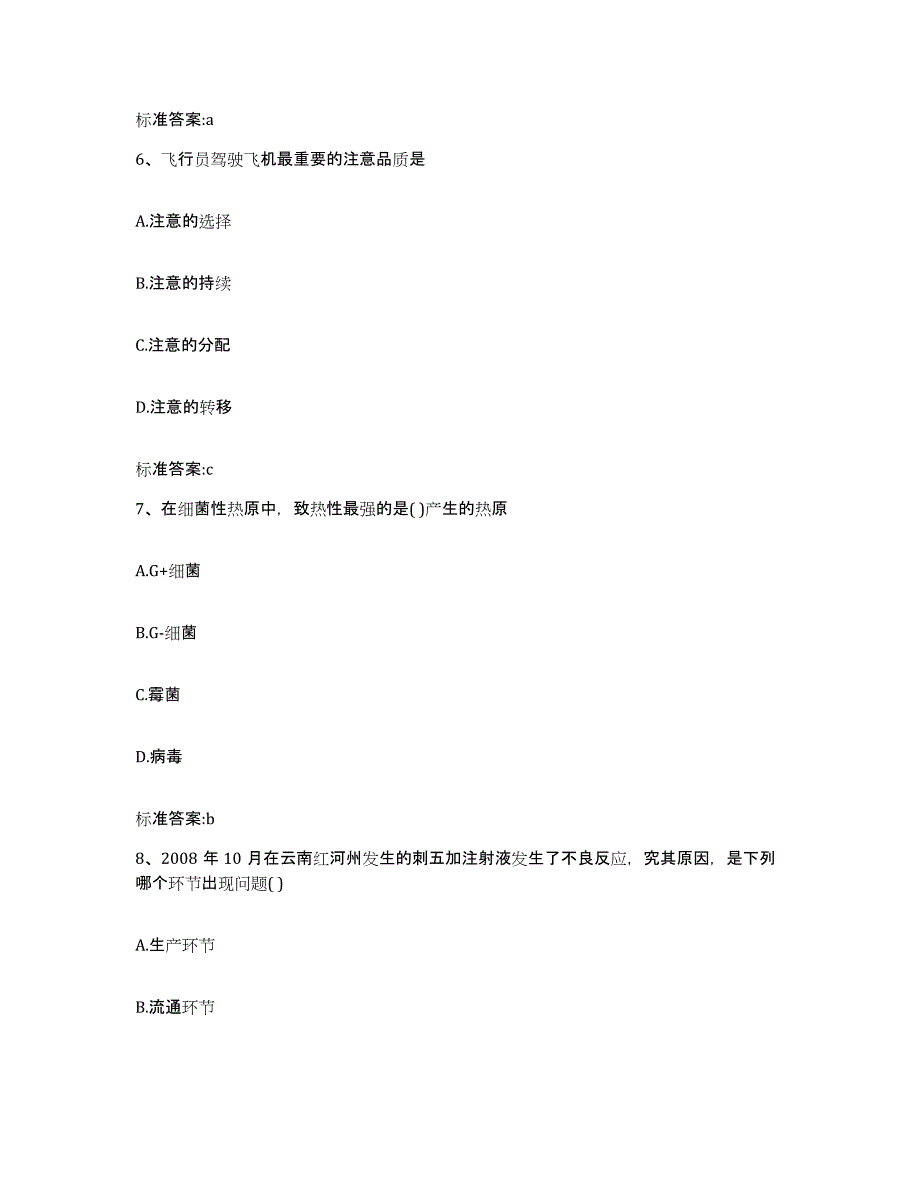 标准答案:a

6、飞行员驾驶飞机最重要的注意品质是

A.注意的选择

B.注意的持续

C.注意的分配

D.注意的转移

标准答案:c

7、在细菌性热原中，致热性最强的是( )产生的热原

A.G+细菌

B.G-细菌

C.霉菌

D.病毒

标准答案:b

8、2008 年 10 月在云南红河州发生的刺五加注射液发生了不良反应，究其原因，是下列哪个环节出现问题( )

A.生产环节

B.流通环节